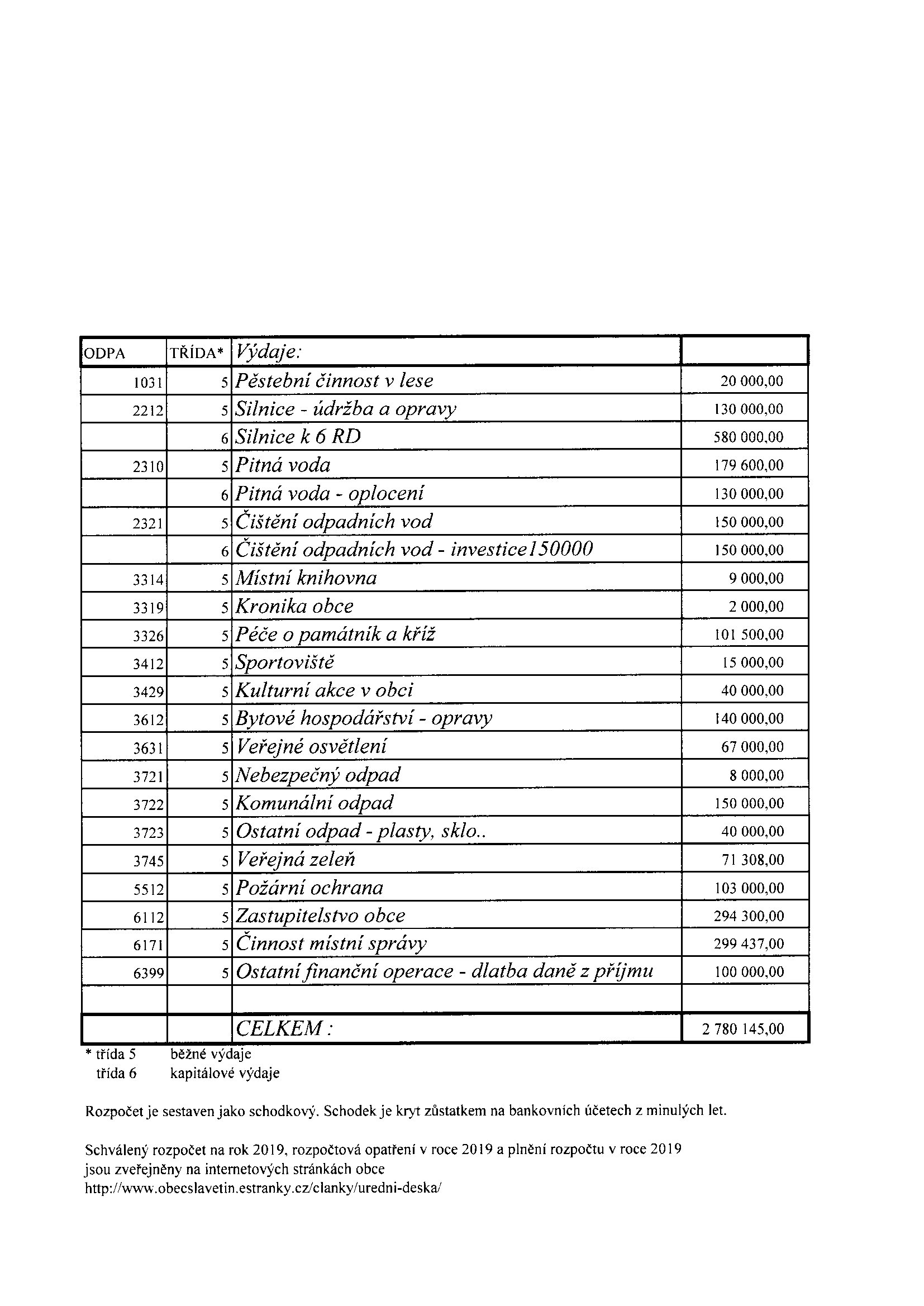 | ODPA | TŘÍDA* | Výdaje: | |
|---|---|---|---|
| 1031 | 5 | Pěstební činnost v lese | 20 000,00 |
| 2212 | 5 | Silnice - údržba a opravy | 130 000,00 |
| | 6 | Silnice k 6 RD | 580 000,00 |
| 2310 | 5 | Pitná voda | 179 600,00 |
| | 6 | Pitná voda - oplocení | 130 000,00 |
| 2321 | 5 | Čištění odpadních vod | 150 000,00 |
| | 6 | Čištění odpadních vod - investice150000 | 150 000,00 |
| 3314 | 5 | Místní knihovna | 9 000,00 |
| 3319 | 5 | Kronika obce | 2 000,00 |
| 3326 | 5 | Péče o památník a kříž | 101 500,00 |
| 3412 | 5 | Sportoviště | 15 000,00 |
| 3429 | 5 | Kulturní akce v obci | 40 000,00 |
| 3612 | 5 | Bytové hospodářství - opravy | 140 000,00 |
| 3631 | 5 | Veřejné osvětlení | 67 000,00 |
| 3721 | 5 | Nebezpečný odpad | 8 000,00 |
| 3722 | 5 | Komunální odpad | 150 000,00 |
| 3723 | 5 | Ostatní odpad - plasty, sklo.. | 40 000,00 |
| 3745 | 5 | Veřejná zeleň | 71 308,00 |
| 5512 | 5 | Požární ochrana | 103 000,00 |
| 6112 | 5 | Zastupitelstvo obce | 294 300,00 |
| 6171 | 5 | Činnost místní správy | 299 437,00 |
| 6399 | 5 | Ostatní finanční operace - dlatba daně z příjmu | 100 000,00 |
| | | | |
| | | CELKEM : | 2 780 145,00 |

* třída 5 běžné výdaje
třída 6 kapitálové výdaje

Rozpočet je sestaven jako schodkový. Schodek je kryt zůstatkem na bankovních účetech z minulých let.

Schválený rozpočet na rok 2019, rozpočtová opatření v roce 2019 a plnění rozpočtu v roce 2019 jsou zveřejněny na internetových stránkách obce
http://www.obecslavetin.estranky.cz/clanky/uredni-deska/